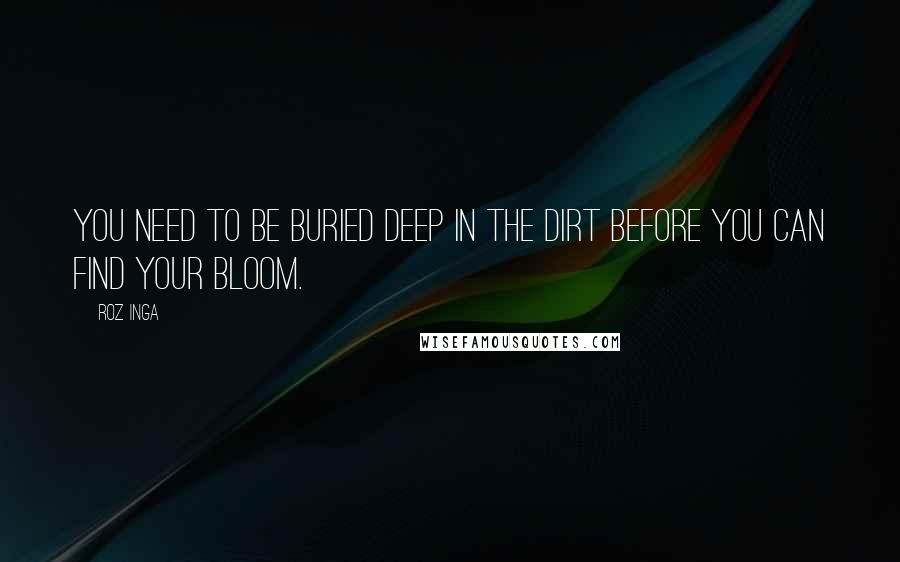 YOU NEED TO BE BURIED DEEP IN THE DIRT BEFORE YOU CAN FIND YOUR BLOOM.

ROZ INGA

WISEFAMOUSQUOTES.COM